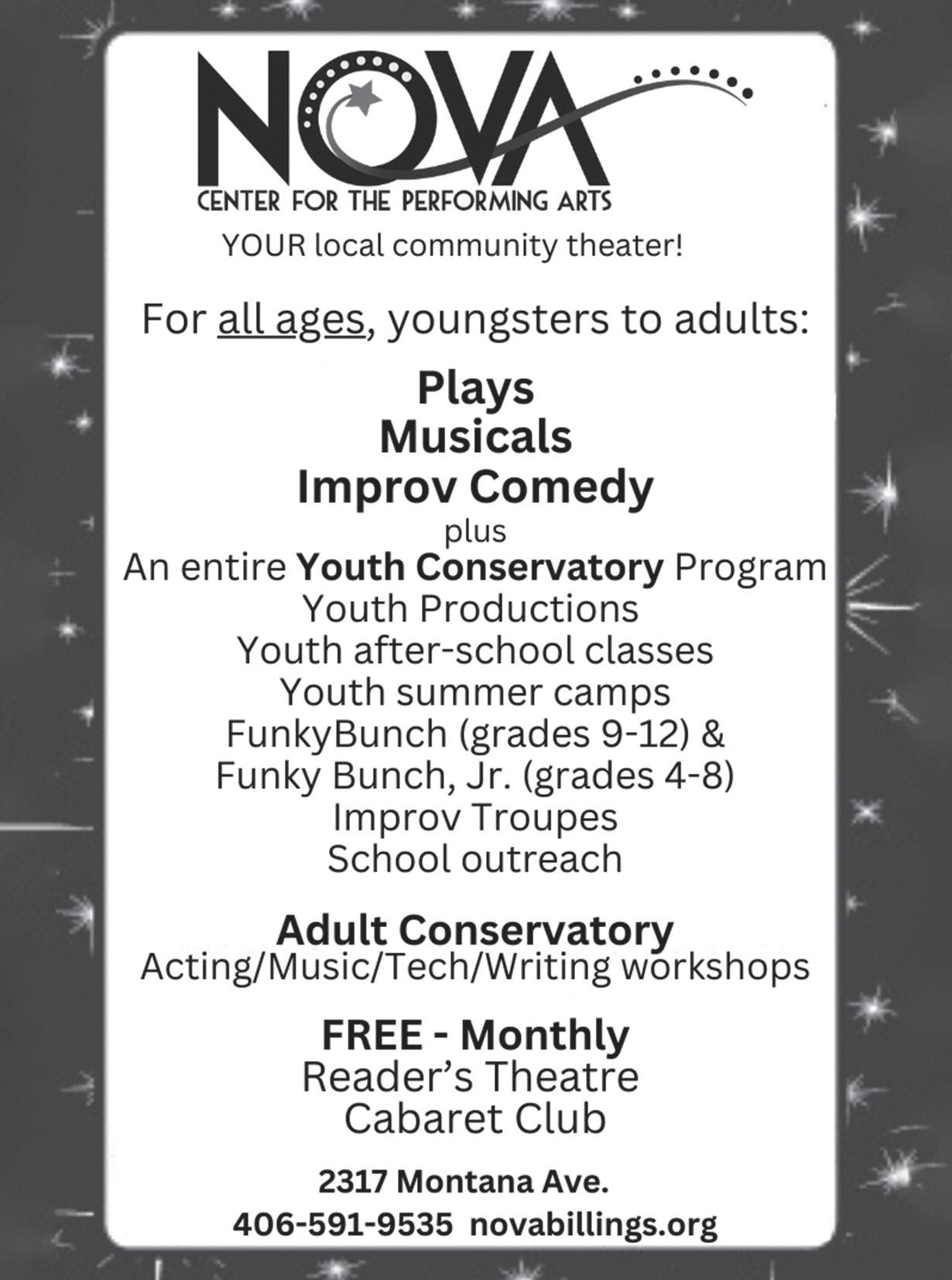 NOVA
CENTER FOR THE PERFORMING ARTS
YOUR local community theater!

For all ages, youngsters to adults:

Plays
Musicals
Improv Comedy
plus
An entire Youth Conservatory Program
Youth Productions
Youth after-school classes
Youth summer camps
FunkyBunch (grades 9-12) &
Funky Bunch, Jr. (grades 4-8)
Improv Troupes
School outreach

Adult Conservatory
Acting/Music/Tech/Writing workshops

FREE - Monthly
Reader's Theatre
Cabaret Club

2317 Montana Ave.
406-591-9535 novabillings.org